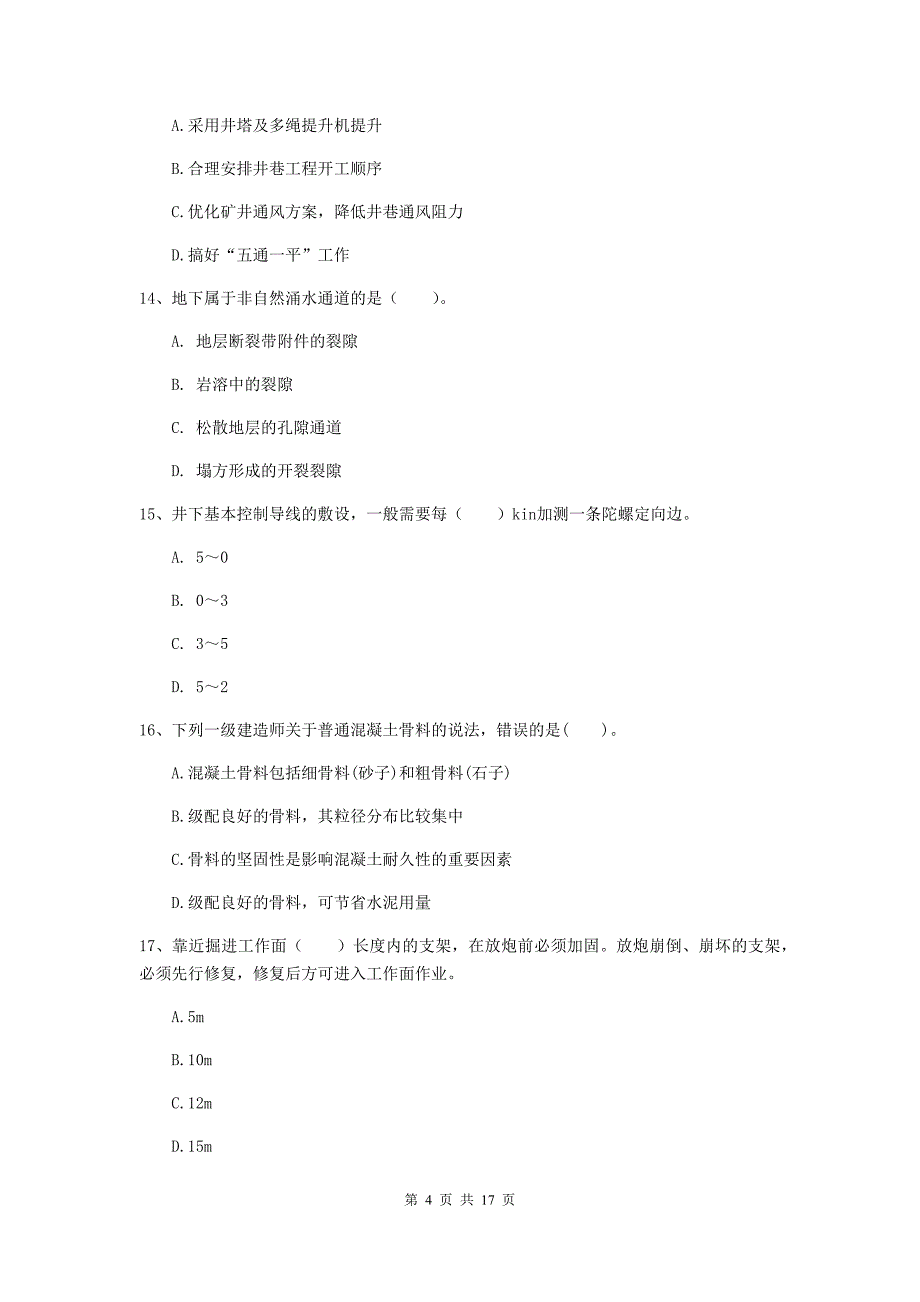 A.采用井塔及多绳提升机提升

B.合理安排井巷工程开工顺序

C.优化矿井通风方案，降低井巷通风阻力

D.搞好“五通一平”工作

14、地下属于非自然涌水通道的是（　　）。

A. 地层断裂带附件的裂隙

B. 岩溶中的裂隙

C. 松散地层的孔隙通道

D. 塌方形成的开裂裂隙

15、井下基本控制导线的敷设，一般需要每（　　）kin加测一条陀螺定向边。

A. 5～0

B. 0～3

C. 3～5

D. 5～2

16、下列一级建造师关于普通混凝土骨料的说法，错误的是(　　)。

A.混凝土骨料包括细骨料(砂子)和粗骨料(石子)

B.级配良好的骨料，其粒径分布比较集中

C.骨料的坚固性是影响混凝土耐久性的重要因素

D.级配良好的骨料，可节省水泥用量

17、靠近掘进工作面（　　）长度内的支架，在放炮前必须加固。放炮崩倒、崩坏的支架，必须先行修复，修复后方可进入工作面作业。

A.5m

B.10m

C.12m

D.15m

第 4 页 共 17 页